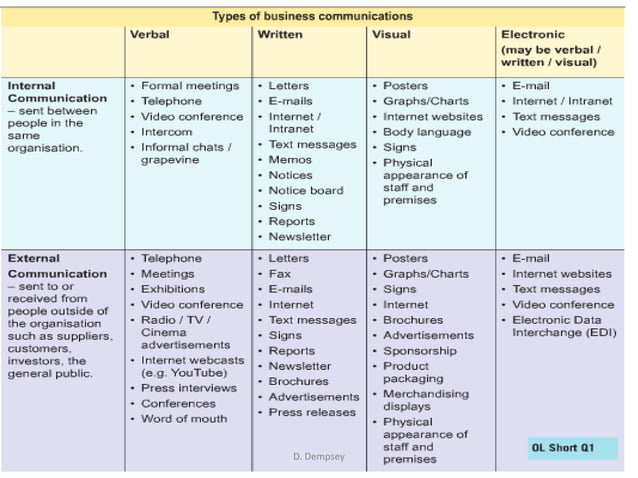 Types of business communications

| | Verbal | Written | Visual | Electronic (may be verbal / written / visual) |
|---|---|---|---|---|
| **Internal Communication** – sent between people in the same organisation. | • Formal meetings • Telephone • Video conference • Intercom • Informal chats / grapevine | • Letters • E-mails • Internet / Intranet • Text messages • Memos • Notices • Notice board • Signs • Reports • Newsletter | • Posters • Graphs/Charts • Internet websites • Body language • Signs • Physical appearance of staff and premises | • E-mail • Internet / Intranet • Text messages • Video conference |
| **External Communication** – sent to or received from people outside of the organisation such as suppliers, customers, investors, the general public. | • Telephone • Meetings • Exhibitions • Video conference • Radio / TV / Cinema advertisements • Internet webcasts (e.g. YouTube) • Press interviews • Conferences • Word of mouth | • Letters • Fax • E-mails • Internet • Text messages • Signs • Reports • Newsletter • Brochures • Advertisements • Press releases | • Posters • Graphs/Charts • Signs • Internet • Brochures • Advertisements • Sponsorship • Product packaging • Merchandising displays • Physical appearance of staff and premises | • E-mail • Internet websites • Text messages • Video conference • Electronic Data Interchange (EDI) |

D. Dempsey

OL Short Q1